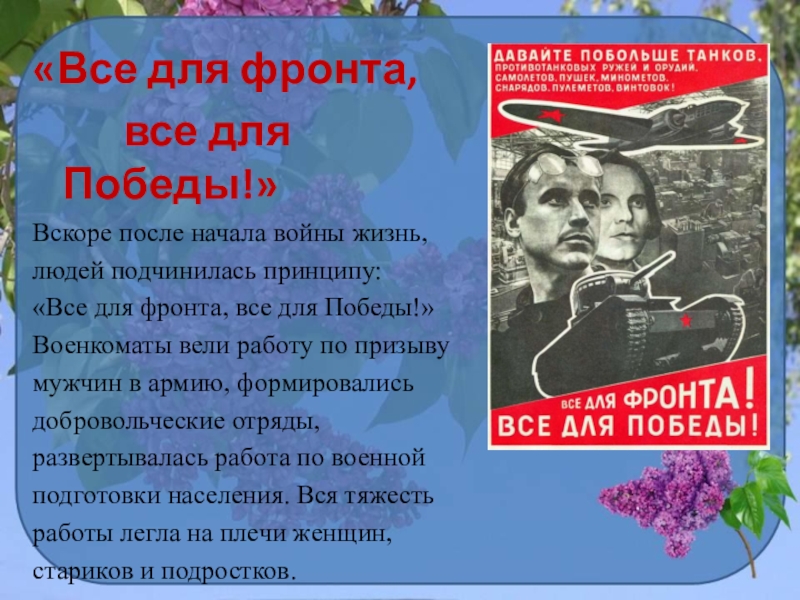 «Все для фронта,
все для Победы!»

Вскоре после начала войны жизнь, людей подчинилась принципу: «Все для фронта, все для Победы!» Военкоматы вели работу по призыву мужчин в армию, формировались добровольческие отряды, развертывалась работа по военной подготовки населения. Вся тяжесть работы легла на плечи женщин, стариков и подростков.

ДАВАЙТЕ ПОБОЛЬШЕ ТАНКОВ, ПРОТИВОТАНКОВЫХ РУЖЕЙ И ОРУДИЙ, САМОЛЕТОВ, ПУШЕК, МИНОМЕТОВ, СНАРЯДОВ, ПУЛЕМЕТОВ, ВИНТОВОК!

ВСЕ ДЛЯ ФРОНТА! ВСЕ ДЛЯ ПОБЕДЫ!